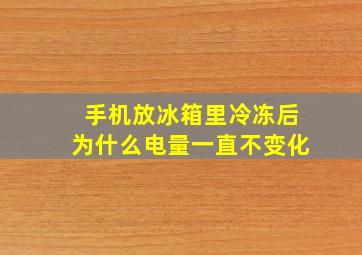 手机放冰箱里冷冻后
为什么电量一直不变化